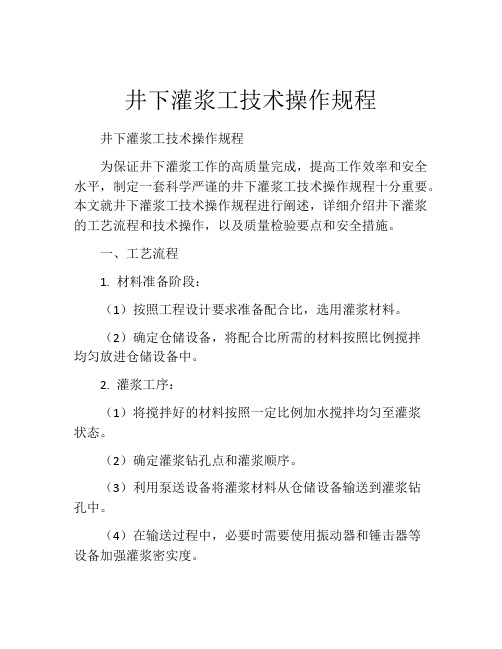 井下灌浆工技术操作规程

井下灌浆工技术操作规程

为保证井下灌浆工作的高质量完成，提高工作效率和安全水平，制定一套科学严谨的井下灌浆工技术操作规程十分重要。本文就井下灌浆工技术操作规程进行阐述，详细介绍井下灌浆的工艺流程和技术操作，以及质量检验要点和安全措施。

一、工艺流程

1. 材料准备阶段：

（1）按照工程设计要求准备配合比，选用灌浆材料。

（2）确定仓储设备，将配合比所需的材料按照比例搅拌均匀放进仓储设备中。

2. 灌浆工序：

（1）将搅拌好的材料按照一定比例加水搅拌均匀至灌浆状态。

（2）确定灌浆钻孔点和灌浆顺序。

（3）利用泵送设备将灌浆材料从仓储设备输送到灌浆钻孔中。

（4）在输送过程中，必要时需要使用振动器和锤击器等设备加强灌浆密实度。